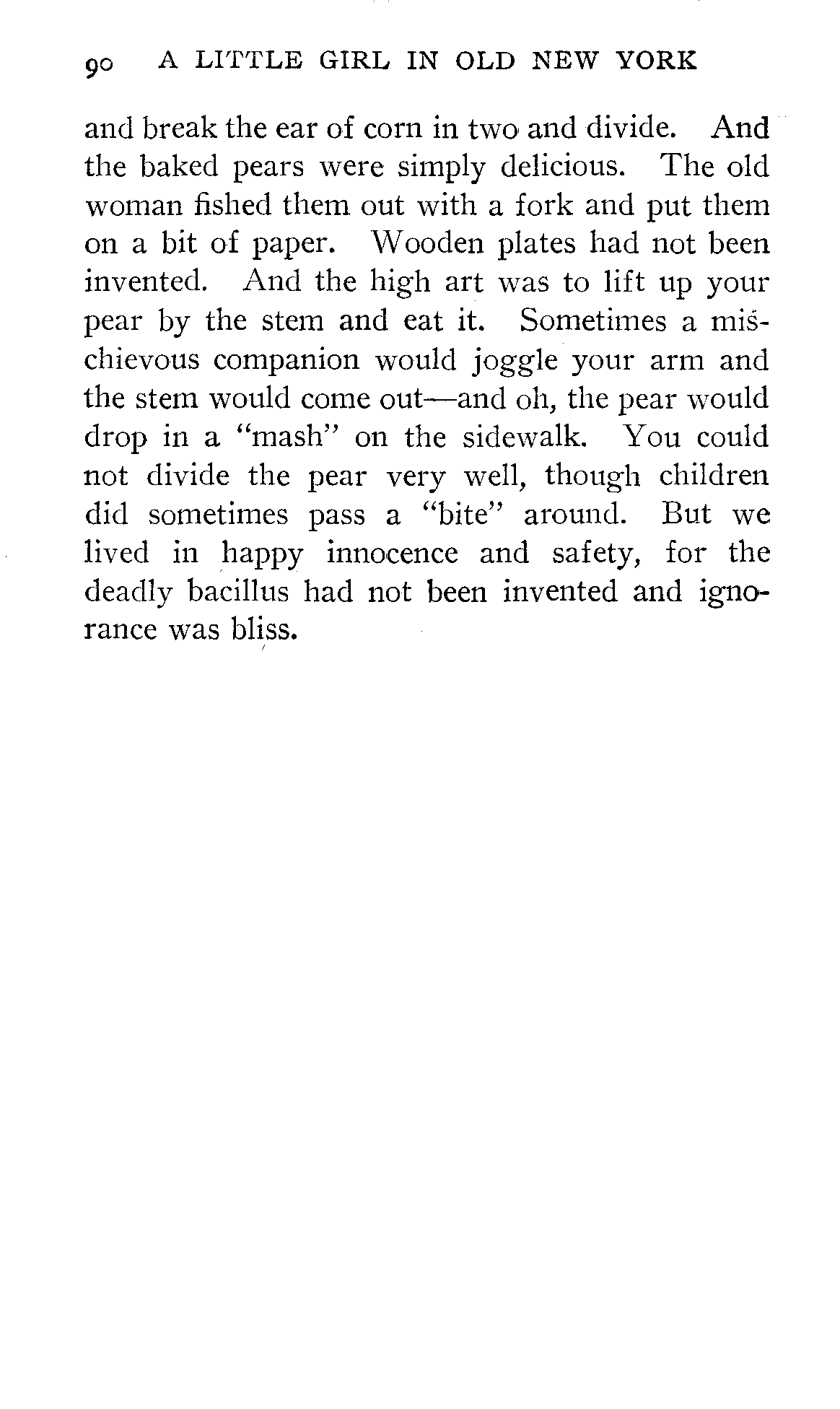 90 A LITTLE GIRL IN OLD NEW YORK

and break the ear of corn in two and divide. And the baked pears were simply delicious. The old woman fished them out with a fork and put them on a bit of paper. Wooden plates had not been invented. And the high art was to lift up your pear by the stem and eat it. Sometimes a mischievous companion would joggle your arm and the stem would come out—and oh, the pear would drop in a "mash" on the sidewalk. You could not divide the pear very well, though children did sometimes pass a "bite" around. But we lived in happy innocence and safety, for the deadly bacillus had not been invented and ignorance was bliss.